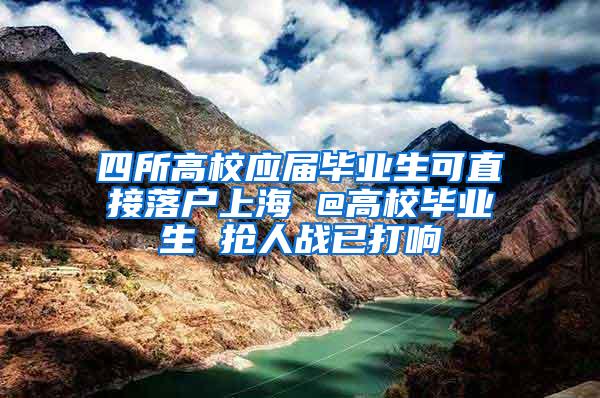 四所高校应届毕业生可直接落户上海 @高校毕业生 抢人战已打响